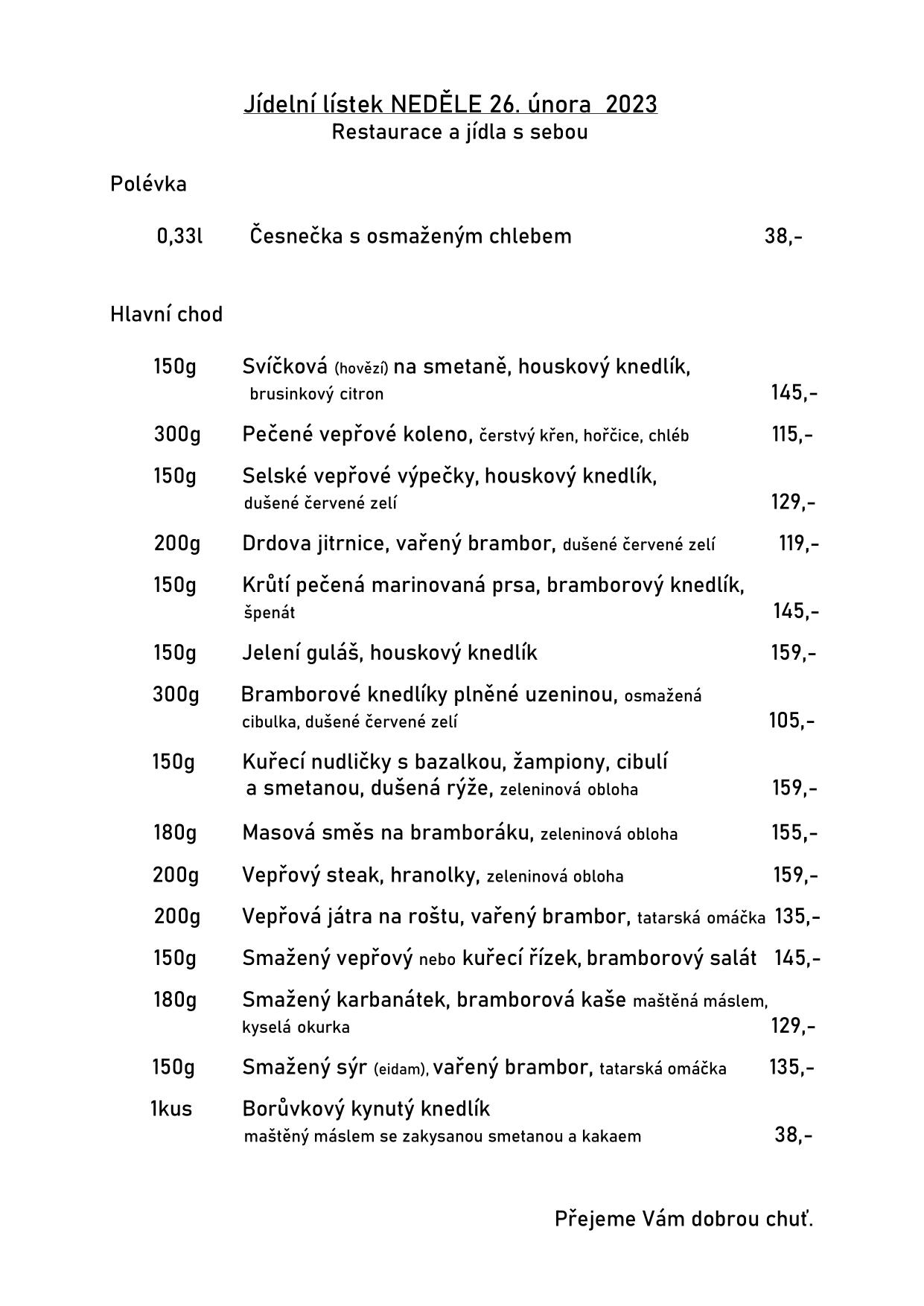 Jídelní lístek NEDĚLE 26. února 2023
Restaurace a jídla s sebou

Polévka

0,33l Česnečka s osmaženým chlebem 38,-

Hlavní chod

150g Svíčková (hovězí) na smetaně, houskový knedlík, brusinkový citron 145,-

300g Pečené vepřové koleno, čerstvý křen, hořčice, chléb 115,-

150g Selské vepřové výpečky, houskový knedlík, dušené červené zelí 129,-

200g Drdova jitrnice, vařený brambor, dušené červené zelí 119,-

150g Krůtí pečená marinovaná prsa, bramborový knedlík, špenát 145,-

150g Jelení guláš, houskový knedlík 159,-

300g Bramborové knedlíky plněné uzeninou, osmažená cibulka, dušené červené zelí 105,-

150g Kuřecí nudličky s bazalkou, žampiony, cibulí a smetanou, dušená rýže, zeleninová obloha 159,-

180g Masová směs na bramboráku, zeleninová obloha 155,-

200g Vepřový steak, hranolky, zeleninová obloha 159,-

200g Vepřová játra na roštu, vařený brambor, tatarská omáčka 135,-

150g Smažený vepřový nebo kuřecí řízek, bramborový salát 145,-

180g Smažený karbanátek, bramborová kaše maštěná máslem, kyselá okurka 129,-

150g Smažený sýr (eidam), vařený brambor, tatarská omáčka 135,-

1kus Borůvkový kynutý knedlík maštěný máslem se zakysanou smetanou a kakaem 38,-

Přejeme Vám dobrou chuť.